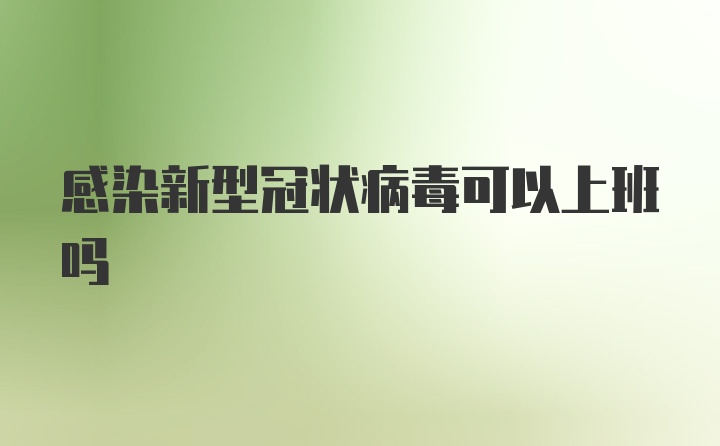 感染新型冠状病毒可以上班吗